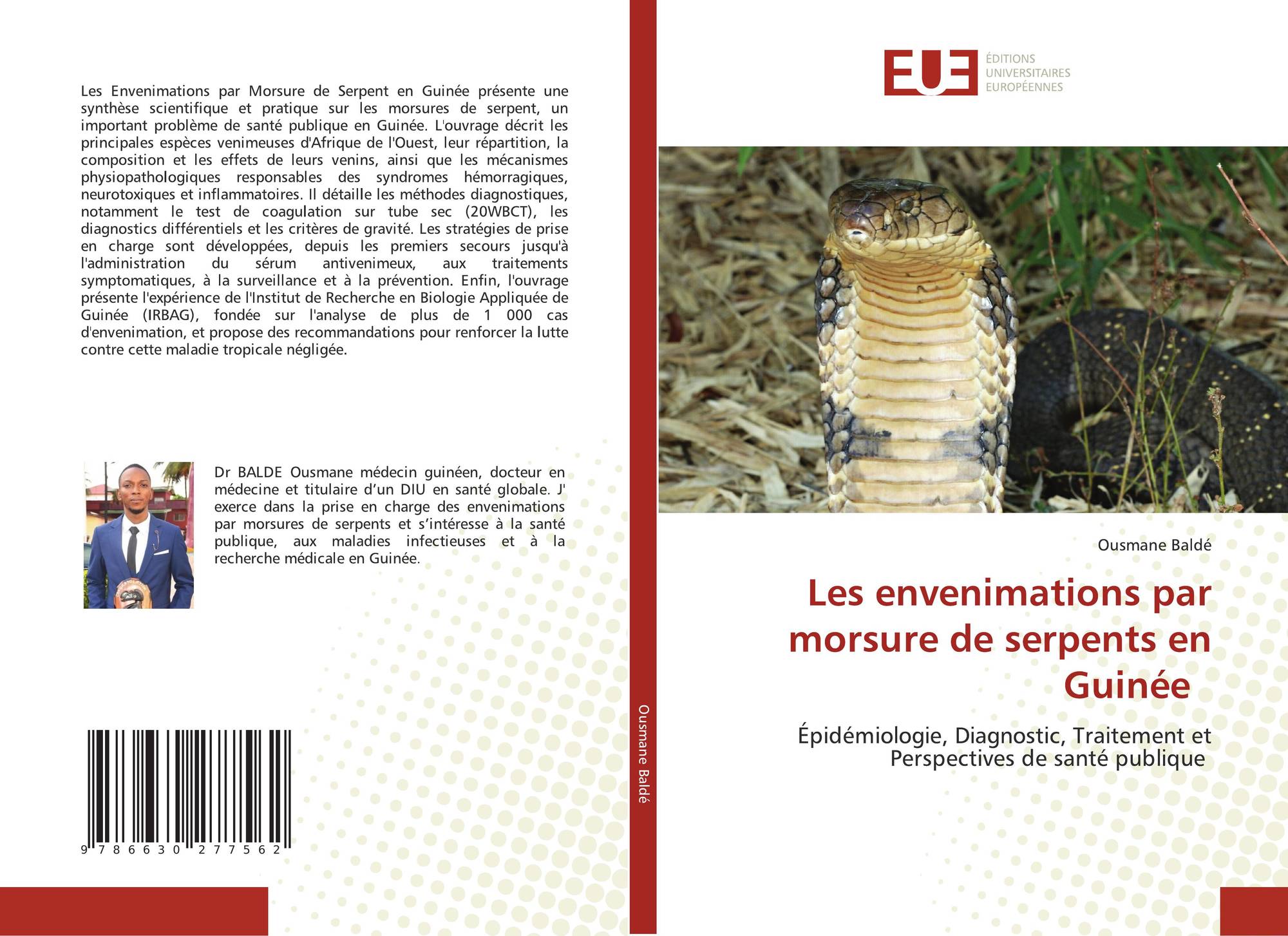 Les Envenimations par Morsure de Serpent en Guinée présente une synthèse scientifique et pratique sur les morsures de serpent, un important problème de santé publique en Guinée. L'ouvrage décrit les principales espèces venimeuses d'Afrique de l'Ouest, leur répartition, la composition et les effets de leurs venins, ainsi que les mécanismes physiopathologiques responsables des syndromes hémorragiques, neurotoxiques et inflammatoires. Il détaille les méthodes diagnostiques, notamment le test de coagulation sur tube sec (20WBCT), les diagnostics différentiels et les critères de gravité. Les stratégies de prise en charge sont développées, depuis les premiers secours jusqu'à l'administration du sérum antivenimeux, aux traitements symptomatiques, à la surveillance et à la prévention. Enfin, l'ouvrage présente l'expérience de l'Institut de Recherche en Biologie Appliquée de Guinée (IRBAG), fondée sur l'analyse de plus de 1 000 cas d'envenimation, et propose des recommandations pour renforcer la lutte contre cette maladie tropicale négligée.

Dr BALDE Ousmane médecin guinéen, docteur en médecine et titulaire d'un DIU en santé globale. J' exerce dans la prise en charge des envenimations par morsures de serpents et s'intéresse à la santé publique, aux maladies infectieuses et à la recherche médicale en Guinée.

9 786630 277562

Ousmane Baldé

EUE
ÉDITIONS UNIVERSITAIRES EUROPÉENNES

Ousmane Baldé

Les envenimations par morsure de serpents en Guinée

Épidémiologie, Diagnostic, Traitement et Perspectives de santé publique